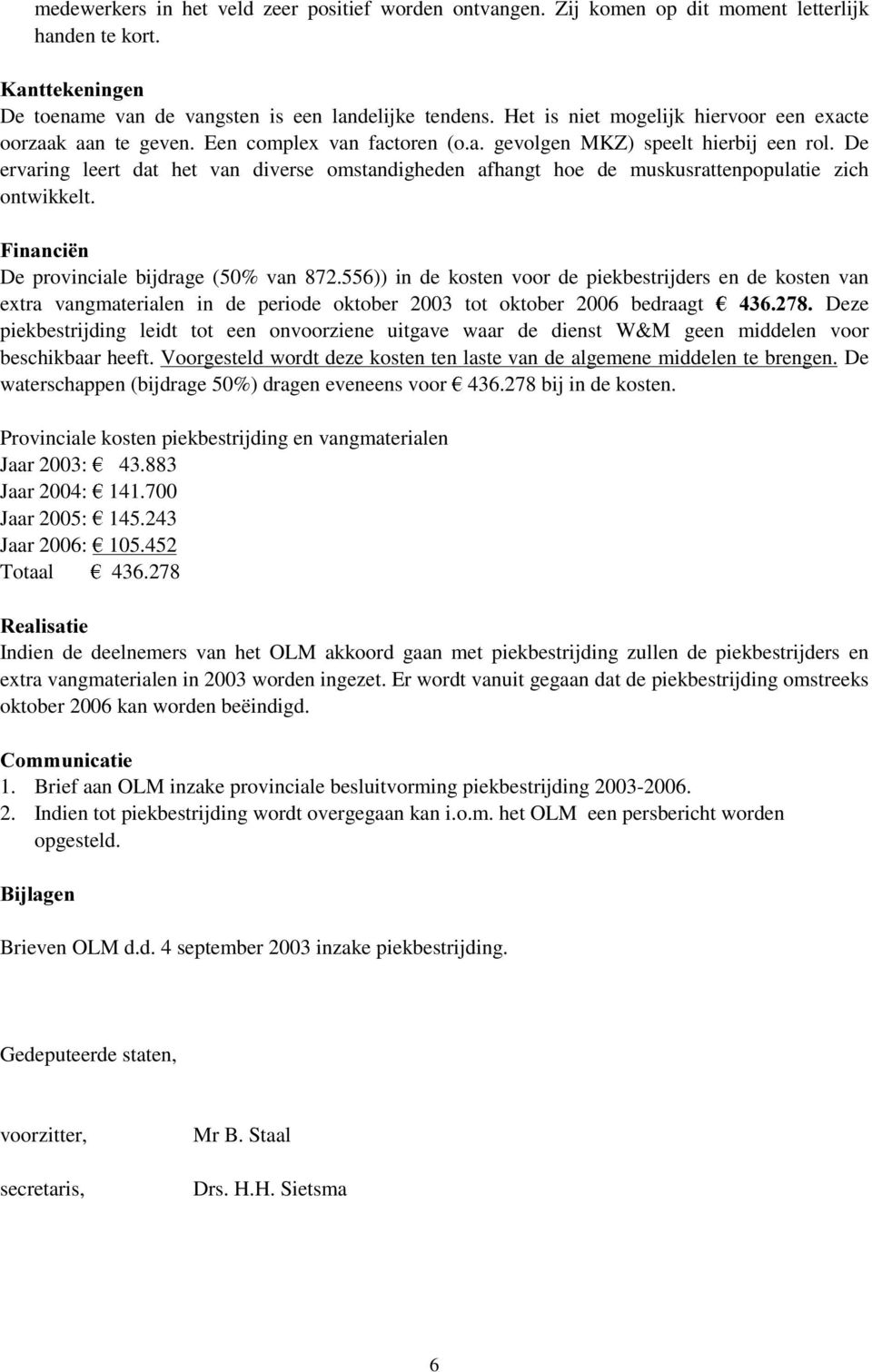 medewerkers in het veld zeer positief worden ontvangen. Zij komen op dit moment letterlijk handen te kort.

Kanttekeningen
De toename van de vangsten is een landelijke tendens. Het is niet mogelijk hiervoor een exacte oorzaak aan te geven. Een complex van factoren (o.a. gevolgen MKZ) speelt hierbij een rol. De ervaring leert dat het van diverse omstandigheden afhangt hoe de muskusrattenpopulatie zich ontwikkelt.

Financiën
De provinciale bijdrage (50% van 872.556)) in de kosten voor de piekbestrijders en de kosten van extra vangmaterialen in de periode oktober 2003 tot oktober 2006 bedraagt € 436.278. Deze piekbestrijding leidt tot een onvoorziene uitgave waar de dienst W&M geen middelen voor beschikbaar heeft. Voorgesteld wordt deze kosten ten laste van de algemene middelen te brengen. De waterschappen (bijdrage 50%) dragen eveneens voor € 436.278 bij in de kosten.

Provinciale kosten piekbestrijding en vangmaterialen
Jaar 2003: € 43.883
Jaar 2004: € 141.700
Jaar 2005: € 145.243
Jaar 2006: € 105.452
Totaal € 436.278

Realisatie
Indien de deelnemers van het OLM akkoord gaan met piekbestrijding zullen de piekbestrijders en extra vangmaterialen in 2003 worden ingezet. Er wordt vanuit gegaan dat de piekbestrijding omstreeks oktober 2006 kan worden beëindigd.

Communicatie
1. Brief aan OLM inzake provinciale besluitvorming piekbestrijding 2003-2006.
2. Indien tot piekbestrijding wordt overgegaan kan i.o.m. het OLM een persbericht worden opgesteld.

Bijlagen

Brieven OLM d.d. 4 september 2003 inzake piekbestrijding.

Gedeputeerde staten,

voorzitter, Mr B. Staal

secretaris, Drs. H.H. Sietsma

6